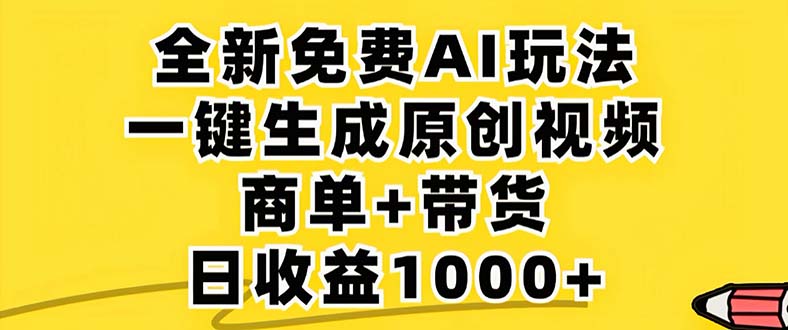 全新免费AI玩法
一键生成原创视频
商单+带货
日收益1000+